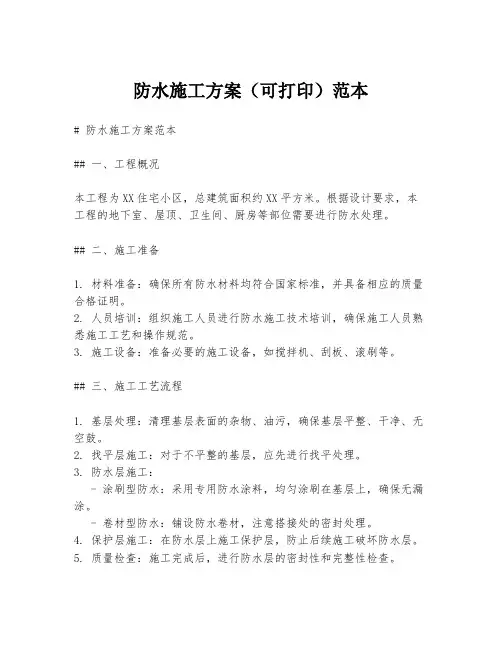 防水施工方案（可打印）范本

# 防水施工方案范本

## 一、工程概况

本工程为XX住宅小区，总建筑面积约XX平方米。根据设计要求，本工程的地下室、屋顶、卫生间、厨房等部位需要进行防水处理。

## 二、施工准备

1. 材料准备：确保所有防水材料均符合国家标准，并具备相应的质量合格证明。
2. 人员培训：组织施工人员进行防水施工技术培训，确保施工人员熟悉施工工艺和操作规范。
3. 施工设备：准备必要的施工设备，如搅拌机、刮板、滚刷等。

## 三、施工工艺流程

1. 基层处理：清理基层表面的杂物、油污，确保基层平整、干净、无空鼓。
2. 找平层施工：对于不平整的基层，应先进行找平处理。
3. 防水层施工：
 - 涂刷型防水：采用专用防水涂料，均匀涂刷在基层上，确保无漏涂。
 - 卷材型防水：铺设防水卷材，注意搭接处的密封处理。
4. 保护层施工：在防水层上施工保护层，防止后续施工破坏防水层。
5. 质量检查：施工完成后，进行防水层的密封性和完整性检查。